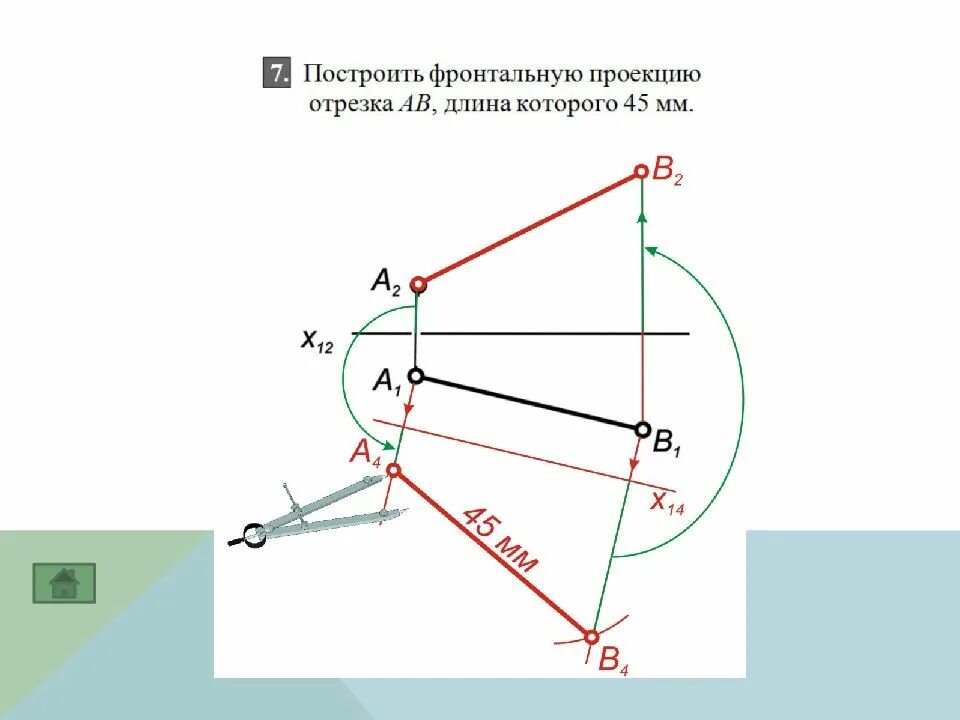 7. Построить фронтальную проекцию отрезка AB, длина которого 45 мм.

$B_2$

$A_2$

$x_{12}$

$A_1$

$B_1$

$A_4$

$x_{14}$

45 мм

$B_4$